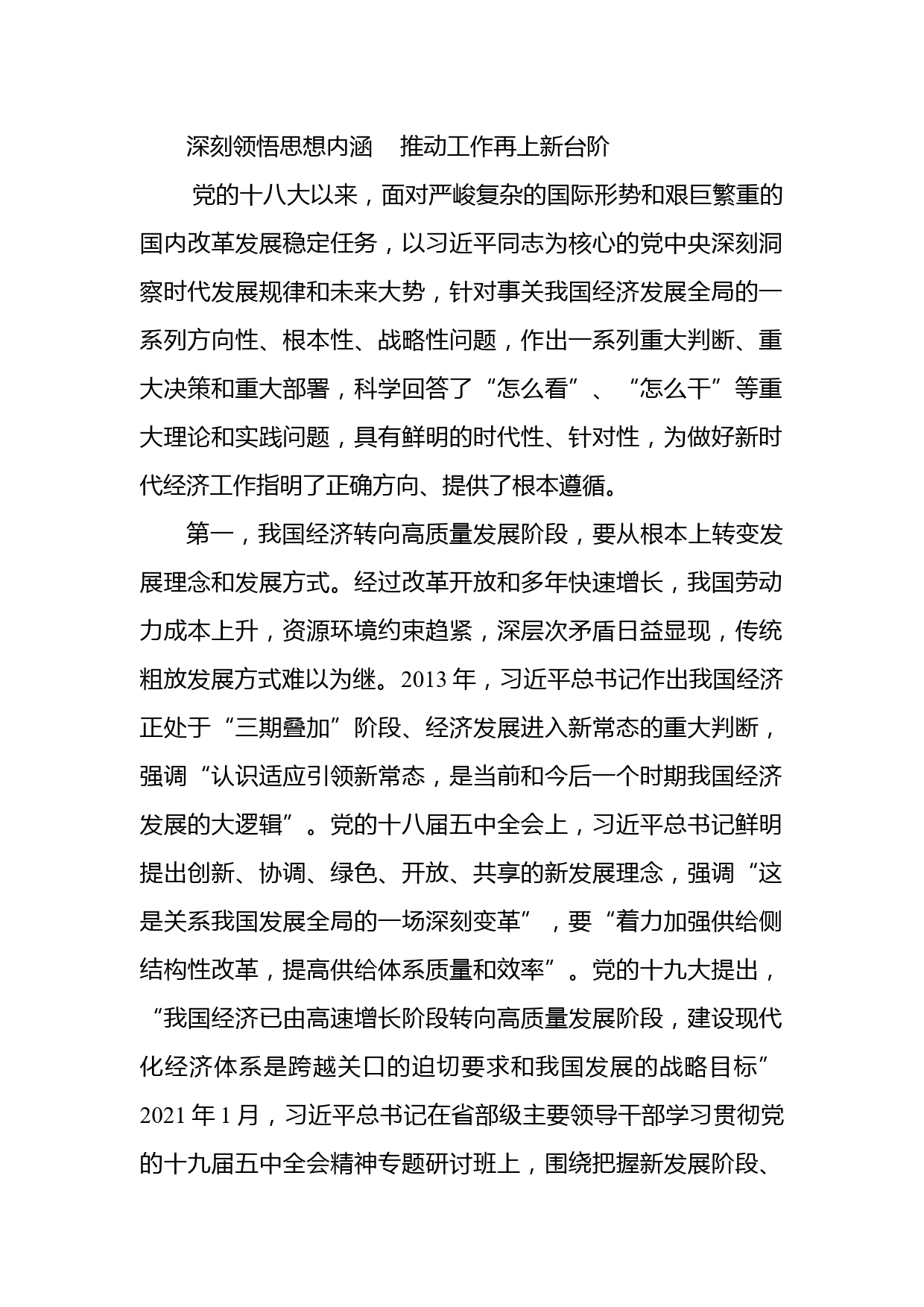 深刻领悟思想内涵　推动工作再上新台阶

党的十八大以来，面对严峻复杂的国际形势和艰巨繁重的国内改革发展稳定任务，以习近平同志为核心的党中央深刻洞察时代发展规律和未来大势，针对事关我国经济发展全局的一系列方向性、根本性、战略性问题，作出一系列重大判断、重大决策和重大部署，科学回答了“怎么看”、“怎么干”等重大理论和实践问题，具有鲜明的时代性、针对性，为做好新时代经济工作指明了正确方向、提供了根本遵循。

第一，我国经济转向高质量发展阶段，要从根本上转变发展理念和发展方式。经过改革开放和多年快速增长，我国劳动力成本上升，资源环境约束趋紧，深层次矛盾日益显现，传统粗放发展方式难以为继。2013 年，习近平总书记作出我国经济正处于“三期叠加”阶段、经济发展进入新常态的重大判断，强调“认识适应引领新常态，是当前和今后一个时期我国经济发展的大逻辑”。党的十八届五中全会上，习近平总书记鲜明提出创新、协调、绿色、开放、共享的新发展理念，强调“这是关系我国发展全局的一场深刻变革”，要“着力加强供给侧结构性改革，提高供给体系质量和效率”。党的十九大提出，“我国经济已由高速增长阶段转向高质量发展阶段，建设现代化经济体系是跨越关口的迫切要求和我国发展的战略目标”2021 年 1 月，习近平总书记在省部级主要领导干部学习贯彻党的十九届五中全会精神专题研讨班上，围绕把握新发展阶段、